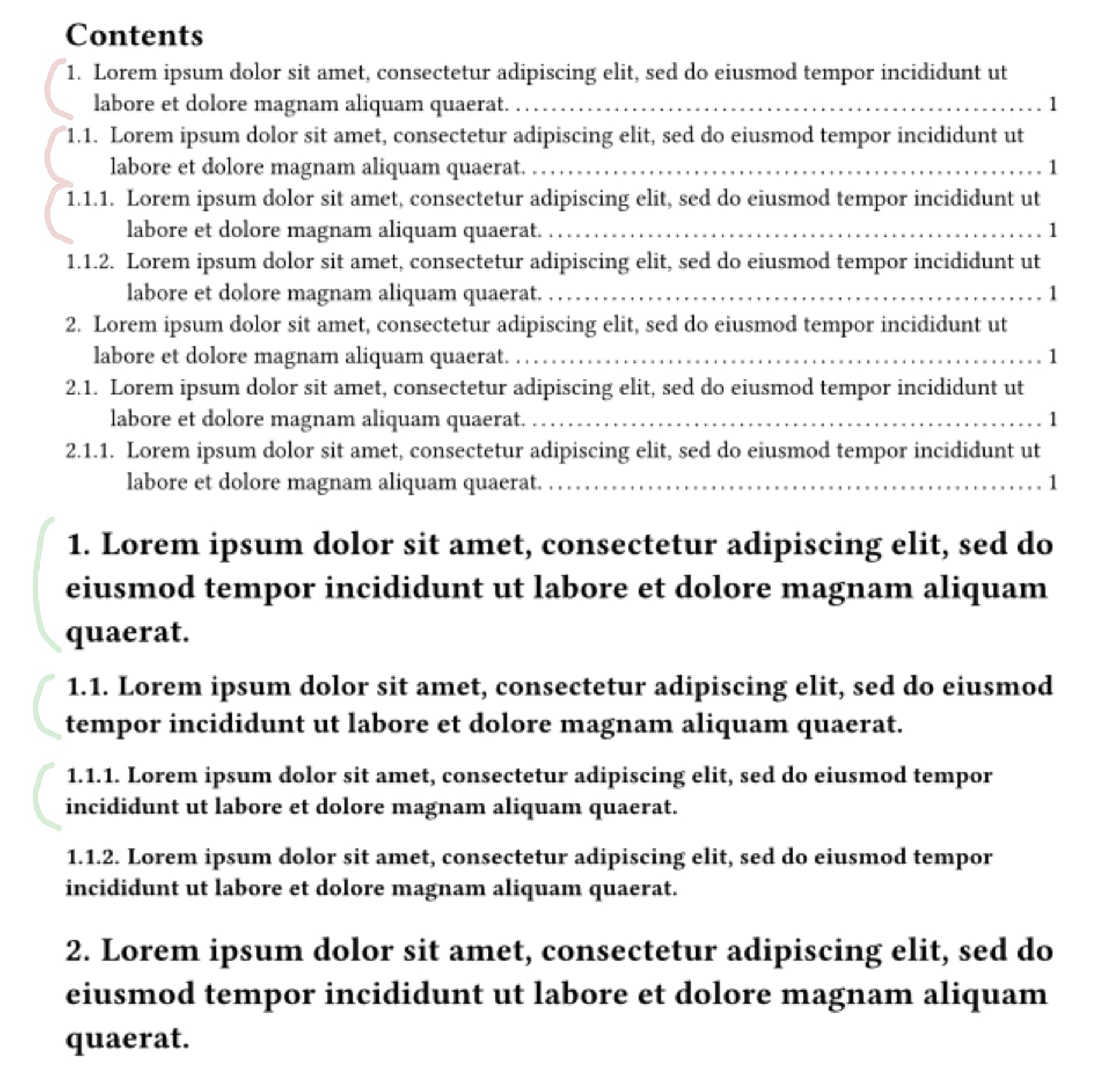 Contents

1. Lorem ipsum dolor sit amet, consectetur adipiscing elit, sed do eiusmod tempor incididunt ut labore et dolore magnam aliquam quaerat. ........ 1

1.1. Lorem ipsum dolor sit amet, consectetur adipiscing elit, sed do eiusmod tempor incididunt ut labore et dolore magnam aliquam quaerat. ........ 1

1.1.1. Lorem ipsum dolor sit amet, consectetur adipiscing elit, sed do eiusmod tempor incididunt ut labore et dolore magnam aliquam quaerat. ........ 1

1.1.2. Lorem ipsum dolor sit amet, consectetur adipiscing elit, sed do eiusmod tempor incididunt ut labore et dolore magnam aliquam quaerat. ........ 1

2. Lorem ipsum dolor sit amet, consectetur adipiscing elit, sed do eiusmod tempor incididunt ut labore et dolore magnam aliquam quaerat. ........ 1

2.1. Lorem ipsum dolor sit amet, consectetur adipiscing elit, sed do eiusmod tempor incididunt ut labore et dolore magnam aliquam quaerat. ........ 1

2.1.1. Lorem ipsum dolor sit amet, consectetur adipiscing elit, sed do eiusmod tempor incididunt ut labore et dolore magnam aliquam quaerat. ........ 1

1. Lorem ipsum dolor sit amet, consectetur adipiscing elit, sed do eiusmod tempor incididunt ut labore et dolore magnam aliquam quaerat.

1.1. Lorem ipsum dolor sit amet, consectetur adipiscing elit, sed do eiusmod tempor incididunt ut labore et dolore magnam aliquam quaerat.

1.1.1. Lorem ipsum dolor sit amet, consectetur adipiscing elit, sed do eiusmod tempor incididunt ut labore et dolore magnam aliquam quaerat.

1.1.2. Lorem ipsum dolor sit amet, consectetur adipiscing elit, sed do eiusmod tempor incididunt ut labore et dolore magnam aliquam quaerat.

2. Lorem ipsum dolor sit amet, consectetur adipiscing elit, sed do eiusmod tempor incididunt ut labore et dolore magnam aliquam quaerat.